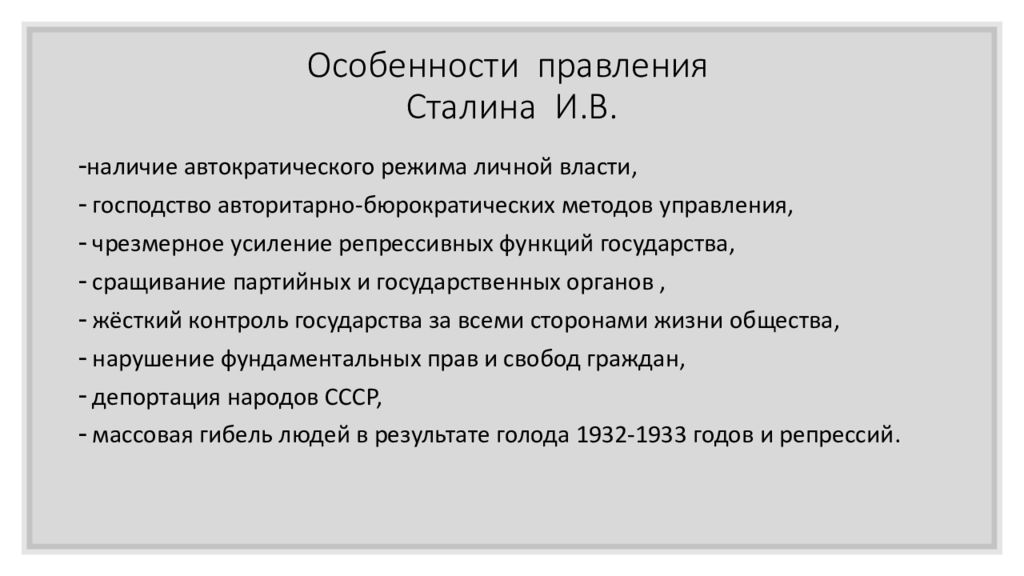 Особенности правления
Сталина И.В.

-наличие автократического режима личной власти,
- господство авторитарно-бюрократических методов управления,
- чрезмерное усиление репрессивных функций государства,
- сращивание партийных и государственных органов ,
- жёсткий контроль государства за всеми сторонами жизни общества,
- нарушение фундаментальных прав и свобод граждан,
- депортация народов СССР,
- массовая гибель людей в результате голода 1932-1933 годов и репрессий.